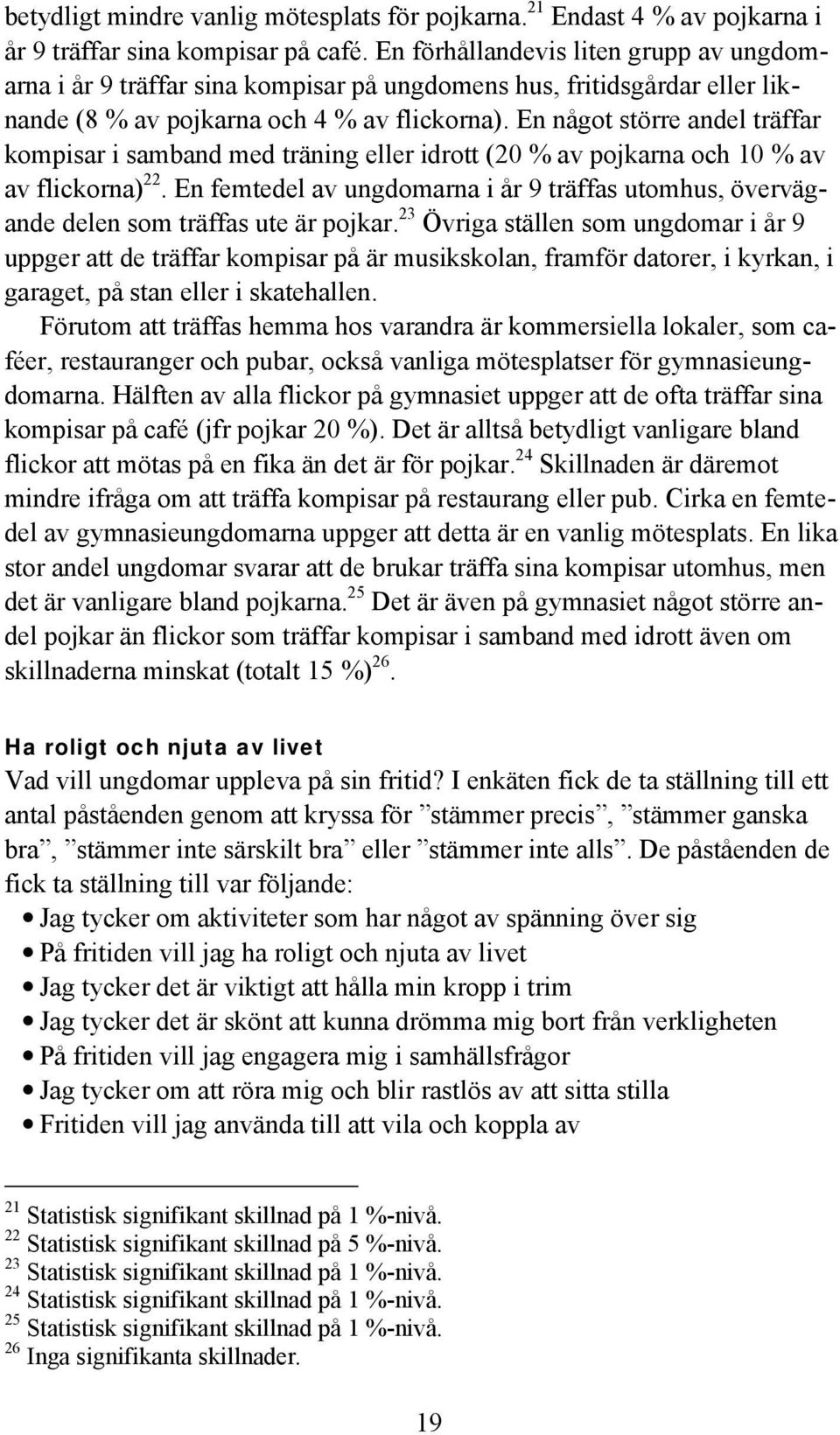 betydligt mindre vanlig mötesplats för pojkarna.$^{21}$ Endast 4 % av pojkarna i år 9 träffar sina kompisar på café. En förhållandevis liten grupp av ungdomarna i år 9 träffar sina kompisar på ungdomens hus, fritidsgårdar eller liknande (8 % av pojkarna och 4 % av flickorna). En något större andel träffar kompisar i samband med träning eller idrott (20 % av pojkarna och 10 % av av flickorna)$^{22}$. En femtedel av ungdomarna i år 9 träffas utomhus, övervägande delen som träffas ute är pojkar.$^{23}$ Övriga ställen som ungdomar i år 9 uppger att de träffar kompisar på är musikskolan, framför datorer, i kyrkan, i garaget, på stan eller i skatehallen.

Förutom att träffas hemma hos varandra är kommersiella lokaler, som caféer, restauranger och pubar, också vanliga mötesplatser för gymnasieungdomarna. Hälften av alla flickor på gymnasiet uppger att de ofta träffar sina kompisar på café (jfr pojkar 20 %). Det är alltså betydligt vanligare bland flickor att mötas på en fika än det är för pojkar.$^{24}$ Skillnaden är däremot mindre ifråga om att träffa kompisar på restaurang eller pub. Cirka en femtedel av gymnasieungdomarna uppger att detta är en vanlig mötesplats. En lika stor andel ungdomar svarar att de brukar träffa sina kompisar utomhus, men det är vanligare bland pojkarna.$^{25}$ Det är även på gymnasiet något större andel pojkar än flickor som träffar kompisar i samband med idrott även om skillnaderna minskat (totalt 15 %)$^{26}$.

Ha roligt och njuta av livet

Vad vill ungdomar uppleva på sin fritid? I enkäten fick de ta ställning till ett antal påståenden genom att kryssa för ”stämmer precis”, ”stämmer ganska bra”, ”stämmer inte särskilt bra” eller ”stämmer inte alls”. De påståenden de fick ta ställning till var följande:
• Jag tycker om aktiviteter som har något av spänning över sig
• På fritiden vill jag ha roligt och njuta av livet
• Jag tycker det är viktigt att hålla min kropp i trim
• Jag tycker det är skönt att kunna drömma mig bort från verkligheten
• På fritiden vill jag engagera mig i samhällsfrågor
• Jag tycker om att röra mig och blir rastlös av att sitta stilla
• Fritiden vill jag använda till att vila och koppla av

$^{21}$ Statistisk signifikant skillnad på 1 %-nivå.
$^{22}$ Statistisk signifikant skillnad på 5 %-nivå.
$^{23}$ Statistisk signifikant skillnad på 1 %-nivå.
$^{24}$ Statistisk signifikant skillnad på 1 %-nivå.
$^{25}$ Statistisk signifikant skillnad på 1 %-nivå.
$^{26}$ Inga signifikanta skillnader.

19